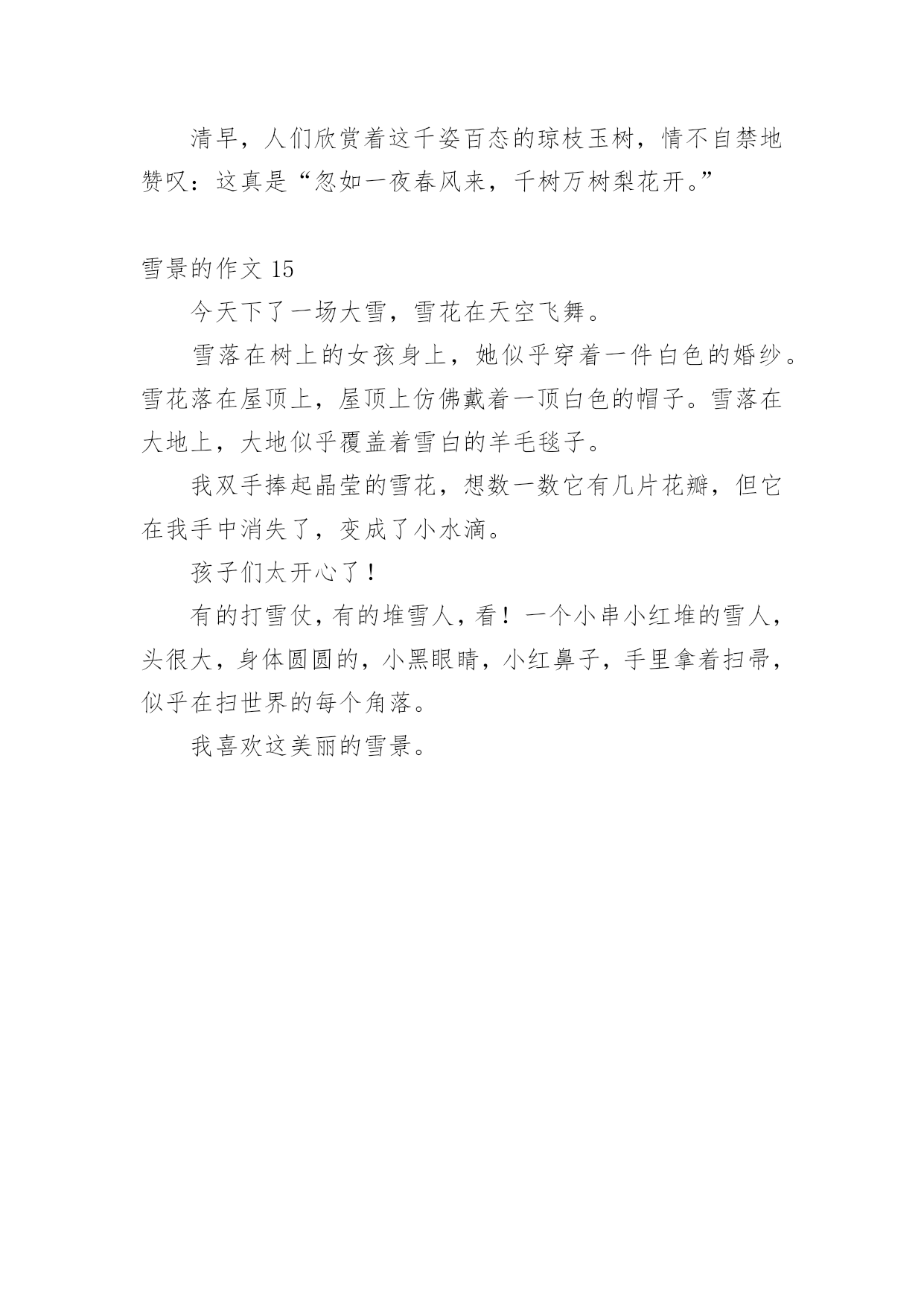 清早，人们欣赏着这千姿百态的琼枝玉树，情不自禁地赞叹：这真是“忽如一夜春风来，千树万树梨花开。”

雪景的作文 15

今天下了一场大雪，雪花在天空飞舞。

雪落在树上的女孩身上，她似乎穿着一件白色的婚纱。雪花落在屋顶上，屋顶上仿佛戴着一顶白色的帽子。雪落在大地上，大地似乎覆盖着雪白的羊毛毯子。

我双手捧起晶莹的雪花，想数一数它有几片花瓣，但它在我手中消失了，变成了小水滴。

孩子们太开心了！

有的打雪仗，有的堆雪人，看！一个小串小红堆的雪人，头很大，身体圆圆的，小黑眼睛，小红鼻子，手里拿着扫帚，似乎在扫世界的每个角落。

我喜欢这美丽的雪景。